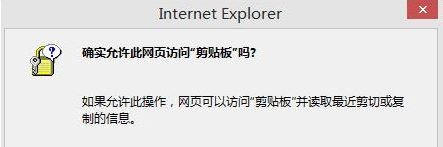 Internet Explorer

确实允许此网页访问“剪贴板”吗?

如果允许此操作，网页可以访问“剪贴板”并读取最近剪切或复制的信息。